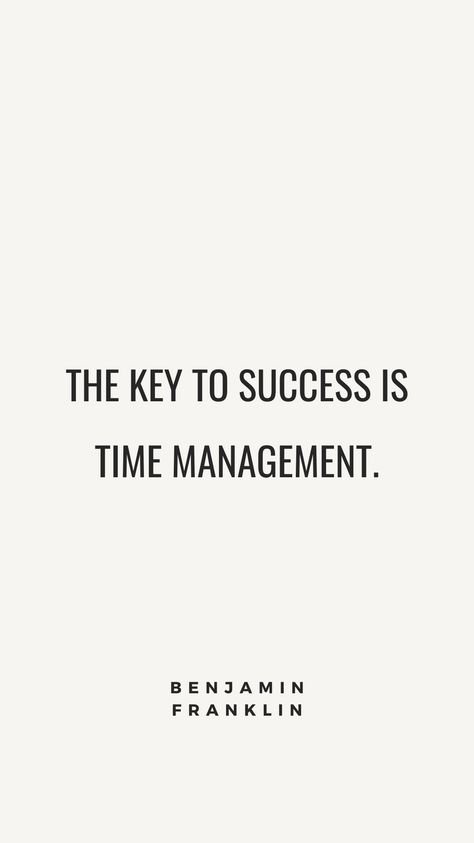 THE KEY TO SUCCESS IS TIME MANAGEMENT.

BENJAMIN FRANKLIN